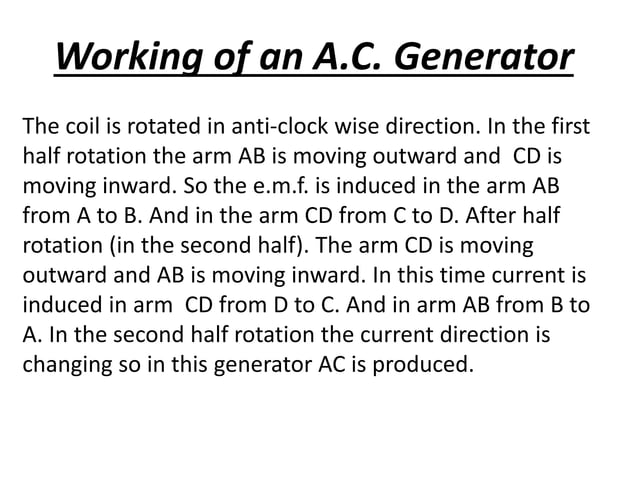 Working of an A.C. Generator

The coil is rotated in anti-clock wise direction. In the first half rotation the arm AB is moving outward and CD is moving inward. So the e.m.f. is induced in the arm AB from A to B. And in the arm CD from C to D. After half rotation (in the second half). The arm CD is moving outward and AB is moving inward. In this time current is induced in arm CD from D to C. And in arm AB from B to A. In the second half rotation the current direction is changing so in this generator AC is produced.